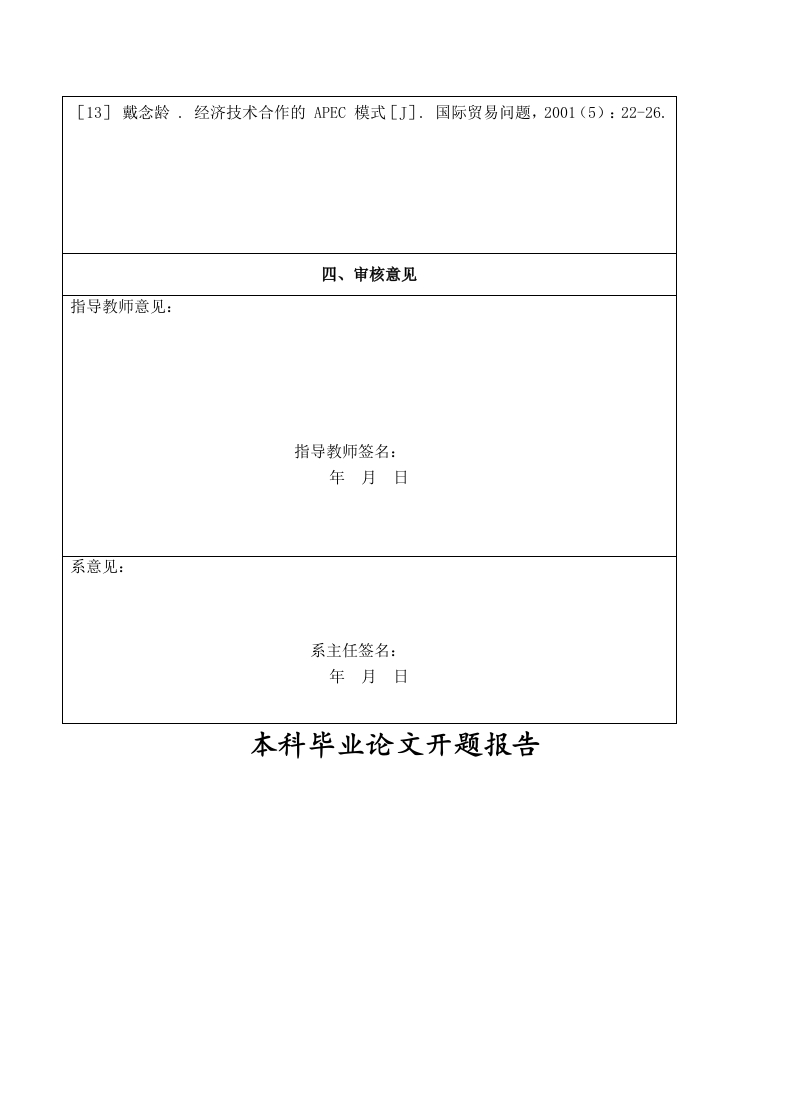 ［13］ 戴念龄 . 经济技术合作的 APEC 模式［J］. 国际贸易问题，2001（5）：22-26.

四、审核意见

指导教师意见：

指导教师签名：
年 月 日

系意见：

系主任签名：
年 月 日

本科毕业论文开题报告